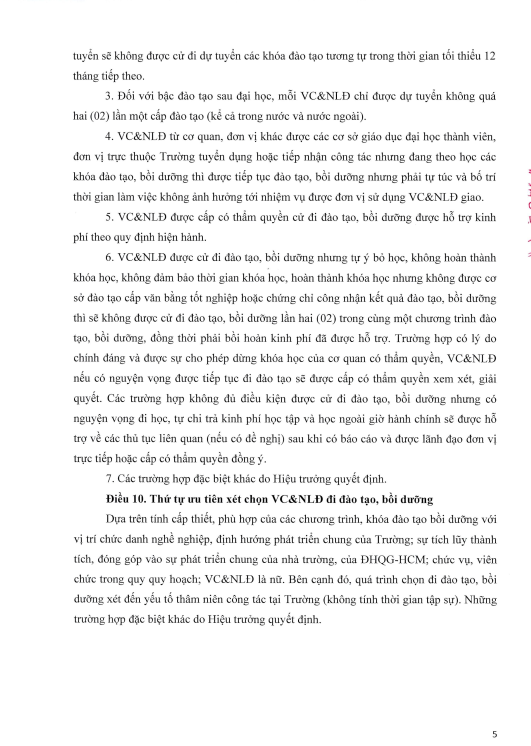 tuyển sẽ không được cử đi dự tuyển các khóa đào tạo tương tự trong thời gian tối thiểu 12 tháng tiếp theo.

3. Đối với bậc đào tạo sau đại học, mỗi VC&NLĐ chỉ được dự tuyển không quá hai (02) lần một cấp đào tạo (kể cả trong nước và nước ngoài).

4. VC&NLĐ từ cơ quan, đơn vị khác được các cơ sở giáo dục đại học thành viên, đơn vị trực thuộc Trường tuyển dụng hoặc tiếp nhận công tác nhưng đang theo học các khóa đào tạo, bồi dưỡng thì được tiếp tục đào tạo, bồi dưỡng nhưng phải tự túc và bố trí thời gian làm việc không ảnh hưởng tới nhiệm vụ được đơn vị sử dụng VC&NLĐ giao.

5. VC&NLĐ được cấp có thẩm quyền cử đi đào tạo, bồi dưỡng được hỗ trợ kinh phí theo quy định hiện hành.

6. VC&NLĐ được cử đi đào tạo, bồi dưỡng nhưng tự ý bỏ học, không hoàn thành khóa học, không đảm bảo thời gian khóa học, hoàn thành khóa học nhưng không được cơ sở đào tạo cấp văn bằng tốt nghiệp hoặc chứng chỉ công nhận kết quả đào tạo, bồi dưỡng thì sẽ không được cử đi đào tạo, bồi dưỡng lần hai (02) trong cùng một chương trình đào tạo, bồi dưỡng, đồng thời phải bồi hoàn kinh phí đã được hỗ trợ. Trường hợp có lý do chính đáng và được sự cho phép dừng khóa học của cơ quan có thẩm quyền, VC&NLĐ nếu có nguyện vọng được tiếp tục đi đào tạo sẽ được cấp có thẩm quyền xem xét, giải quyết. Các trường hợp không đủ điều kiện được cử đi đào tạo, bồi dưỡng nhưng có nguyện vọng đi học, tự chi trả kinh phí học tập và học ngoài giờ hành chính sẽ được hỗ trợ về các thủ tục liên quan (nếu có đề nghị) sau khi có báo cáo và được lãnh đạo đơn vị trực tiếp hoặc cấp có thẩm quyền đồng ý.

7. Các trường hợp đặc biệt khác do Hiệu trưởng quyết định.

Điều 10. Thứ tự ưu tiên xét chọn VC&NLĐ đi đào tạo, bồi dưỡng

Dựa trên tính cấp thiết, phù hợp của các chương trình, khóa đào tạo bồi dưỡng với vị trí chức danh nghề nghiệp, định hướng phát triển chung của Trường; sự tích lũy thành tích, đóng góp vào sự phát triển chung của nhà trường, của ĐHQG-HCM; chức vụ, viên chức trong quy quy hoạch; VC&NLĐ là nữ. Bên cạnh đó, quá trình chọn đi đào tạo, bồi dưỡng xét đến yếu tố thâm niên công tác tại Trường (không tính thời gian tập sự). Những trường hợp đặc biệt khác do Hiệu trưởng quyết định.

5